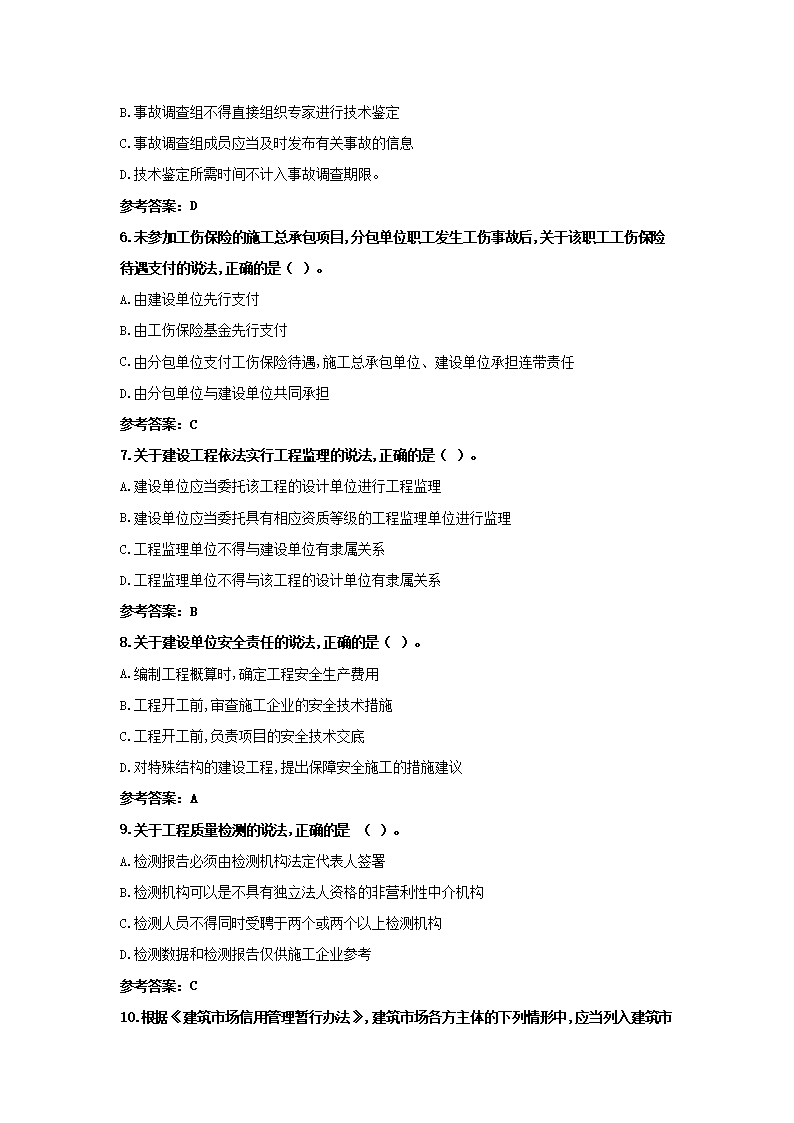 B.事故调查组不得直接组织专家进行技术鉴定

C.事故调查组成员应当及时发布有关事故的信息

D.技术鉴定所需时间不计入事故调查期限。

参考答案：D

6.未参加工伤保险的施工总承包项目,分包单位职工发生工伤事故后,关于该职工工伤保险待遇支付的说法,正确的是（ ）。

A.由建设单位先行支付

B.由工伤保险基金先行支付

C.由分包单位支付工伤保险待遇,施工总承包单位、建设单位承担连带责任

D.由分包单位与建设单位共同承担

参考答案：C

7.关于建设工程依法实行工程监理的说法,正确的是（ ）。

A.建设单位应当委托该工程的设计单位进行工程监理

B.建设单位应当委托具有相应资质等级的工程监理单位进行监理

C.工程监理单位不得与建设单位有隶属关系

D.工程监理单位不得与该工程的设计单位有隶属关系

参考答案：B

8.关于建设单位安全责任的说法,正确的是（ ）。

A.编制工程概算时,确定工程安全生产费用

B.工程开工前,审查施工企业的安全技术措施

C.工程开工前,负责项目的安全技术交底

D.对特殊结构的建设工程,提出保障安全施工的措施建议

参考答案：A

9.关于工程质量检测的说法,正确的是 （ ）。

A.检测报告必须由检测机构法定代表人签署

B.检测机构可以是不具有独立法人资格的非营利性中介机构

C.检测人员不得同时受聘于两个或两个以上检测机构

D.检测数据和检测报告仅供施工企业参考

参考答案：C

10.根据《建筑市场信用管理暂行办法》,建筑市场各方主体的下列情形中,应当列入建筑市